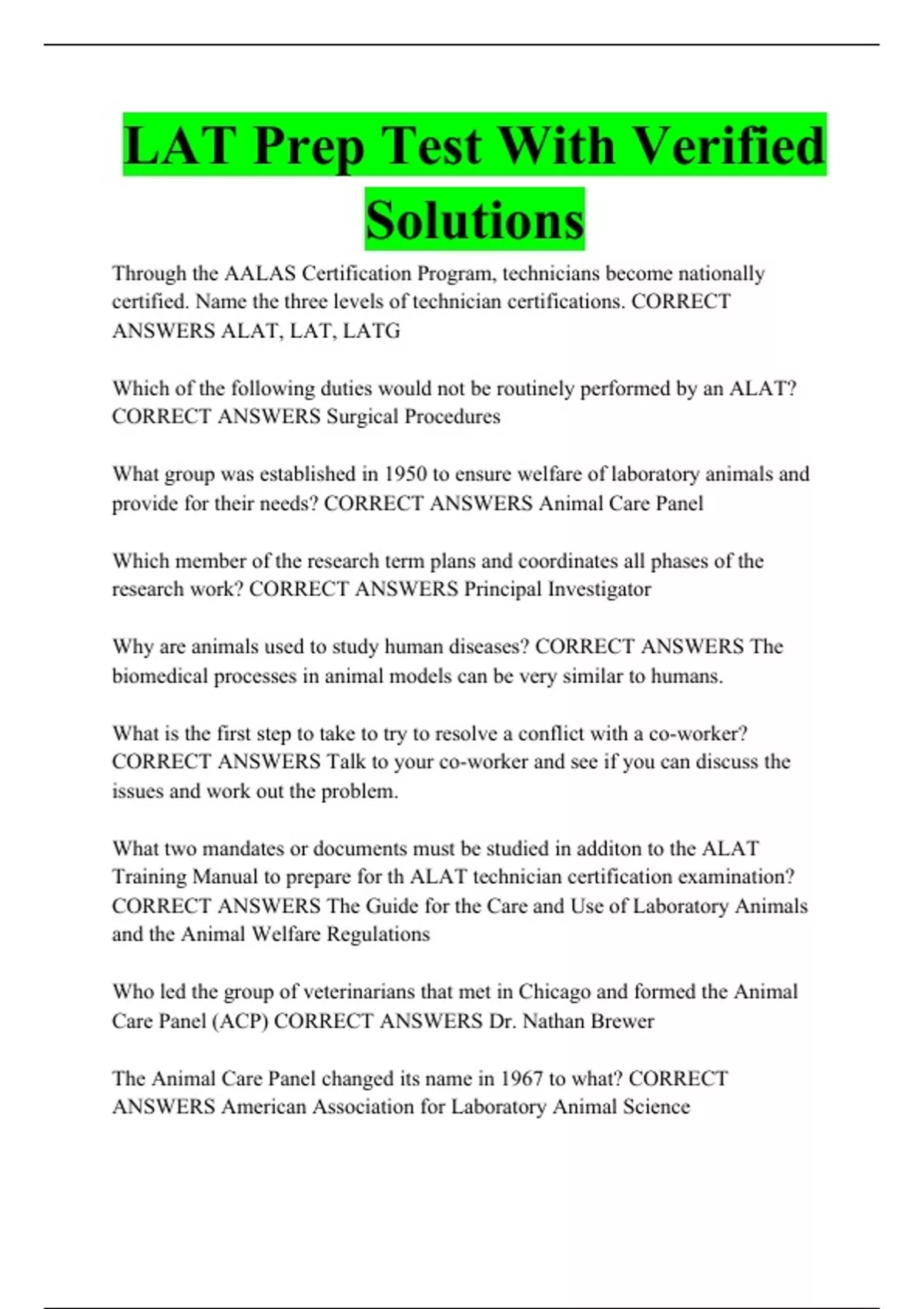 LAT Prep Test With Verified Solutions

Through the AALAS Certification Program, technicians become nationally certified. Name the three levels of technician certifications. CORRECT ANSWERS ALAT, LAT, LATG

Which of the following duties would not be routinely performed by an ALAT? CORRECT ANSWERS Surgical Procedures

What group was established in 1950 to ensure welfare of laboratory animals and provide for their needs? CORRECT ANSWERS Animal Care Panel

Which member of the research term plans and coordinates all phases of the research work? CORRECT ANSWERS Principal Investigator

Why are animals used to study human diseases? CORRECT ANSWERS The biomedical processes in animal models can be very similar to humans.

What is the first step to take to try to resolve a conflict with a co-worker? CORRECT ANSWERS Talk to your co-worker and see if you can discuss the issues and work out the problem.

What two mandates or documents must be studied in additon to the ALAT Training Manual to prepare for th ALAT technician certification examination? CORRECT ANSWERS The Guide for the Care and Use of Laboratory Animals and the Animal Welfare Regulations

Who led the group of veterinarians that met in Chicago and formed the Animal Care Panel (ACP) CORRECT ANSWERS Dr. Nathan Brewer

The Animal Care Panel changed its name in 1967 to what? CORRECT ANSWERS American Association for Laboratory Animal Science